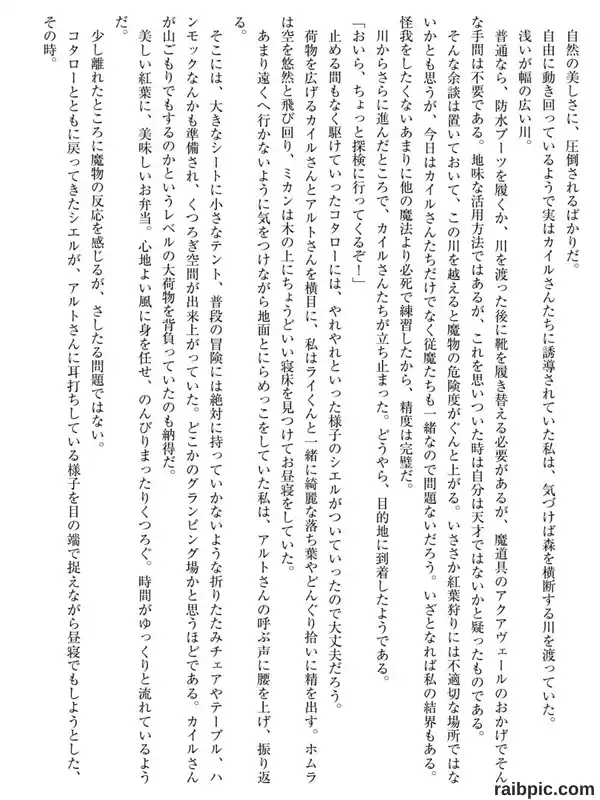 自然の美しさに、圧倒されるばかりだ。

自由に動き回っているようで実はカイルさんたちに誘導されていた私は、気づけば森を横断する川を渡っていた。

浅いが幅の広い川。

普通なら、防水ブーツを履くか、川を渡った後に靴を履き替える必要があるが、魔道具のアクアヴェールのおかげでそんな手間は不要である。地味な活用方法ではあるが、これを思いついた時は自分は天才ではないかと疑ったものである。

そんな余談は置いておいて、この川を越えると魔物の危険度がぐんと上がる。いささか紅葉狩りには不適切な場所ではないかとも思うが、今日はカイルさんたちだけでなく従魔たちも一緒なので問題ないだろう。いざとなれば私の結界もある。怪我をしたくないあまりに他の魔法より必死で練習したから、精度は完璧だ。

川からさらに進んだところで、カイルさんたちが立ち止まった。どうやら、目的地に到着したようである。

「おいら、ちょっと探検に行ってくるぞ！」

止める間もなく駆けていったコタローには、やれやれといった様子のシエルがついていったので大丈夫だろう。

荷物を広げるカイルさんとアルトさんを横目に、私はライくんと一緒に綺麗な落ち葉やどんぐり拾いに精を出す。ホムラは空を悠然と飛び回り、ミカンは木の上にちょうどいい寝床を見つけてお昼寝をしていた。

あまり遠くへ行かないように気をつけながら地面とにらめっこをしていた私は、アルトさんの呼ぶ声に腰を上げ、振り返る。

そこには、大きなシートに小さなテント、普段の冒険には絶対に持っていかないような折りたたみチェアやテーブル、ハンモックなんかも準備され、くつろぎ空間が出来上がっていた。どこかのグランピング場かと思うほどである。カイルさんが山ごもりでもするのかというレベルの大荷物を背負っていたのも納得だ。

美しい紅葉に、美味しいお弁当。心地よい風に身を任せ、のんびりまったりくつろぐ。時間がゆっくりと流れているようだ。

少し離れたところに魔物の反応を感じるが、さしたる問題ではない。

コタローとともに戻ってきたシエルが、アルトさんに耳打ちしている様子を目の端で捉えながら昼寝でもしようとした、その時。

raibpic.com